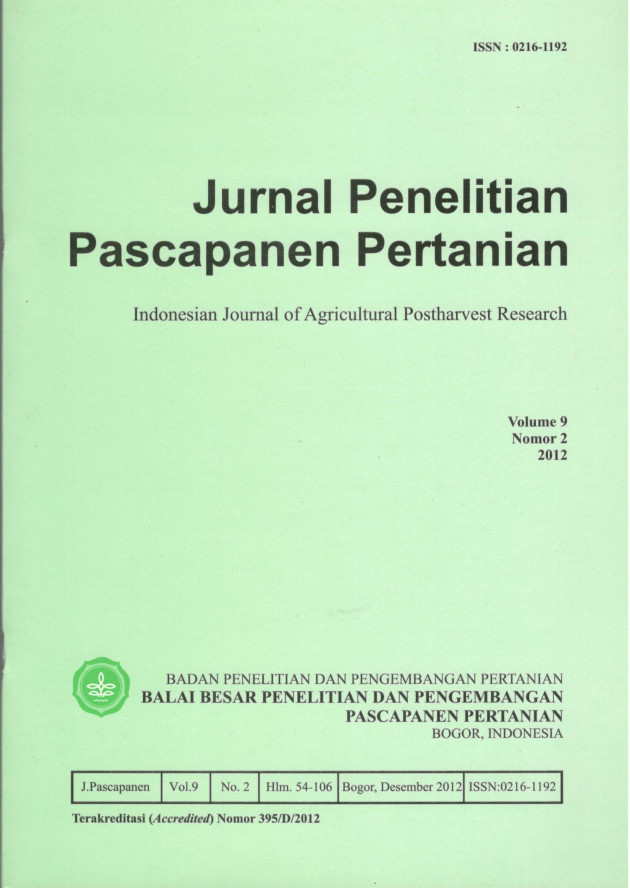 ISSN : 0216-1192

Jurnal Penelitian Pascapanen Pertanian

Indonesian Journal of Agricultural Postharvest Research

Volume 9
Nomor 2
2012

BADAN PENELITIAN DAN PENGEMBANGAN PERTANIAN
BALAI BESAR PENELITIAN DAN PENGEMBANGAN
PASCAPANEN PERTANIAN
BOGOR, INDONESIA

| J.Pascapanen | Vol.9 | No. 2 | Hlm. 54-106 | Bogor, Desember 2012 | ISSN:0216-1192 |
|---|---|---|---|---|---|

Terakreditasi (Accredited) Nomor 395/D/2012